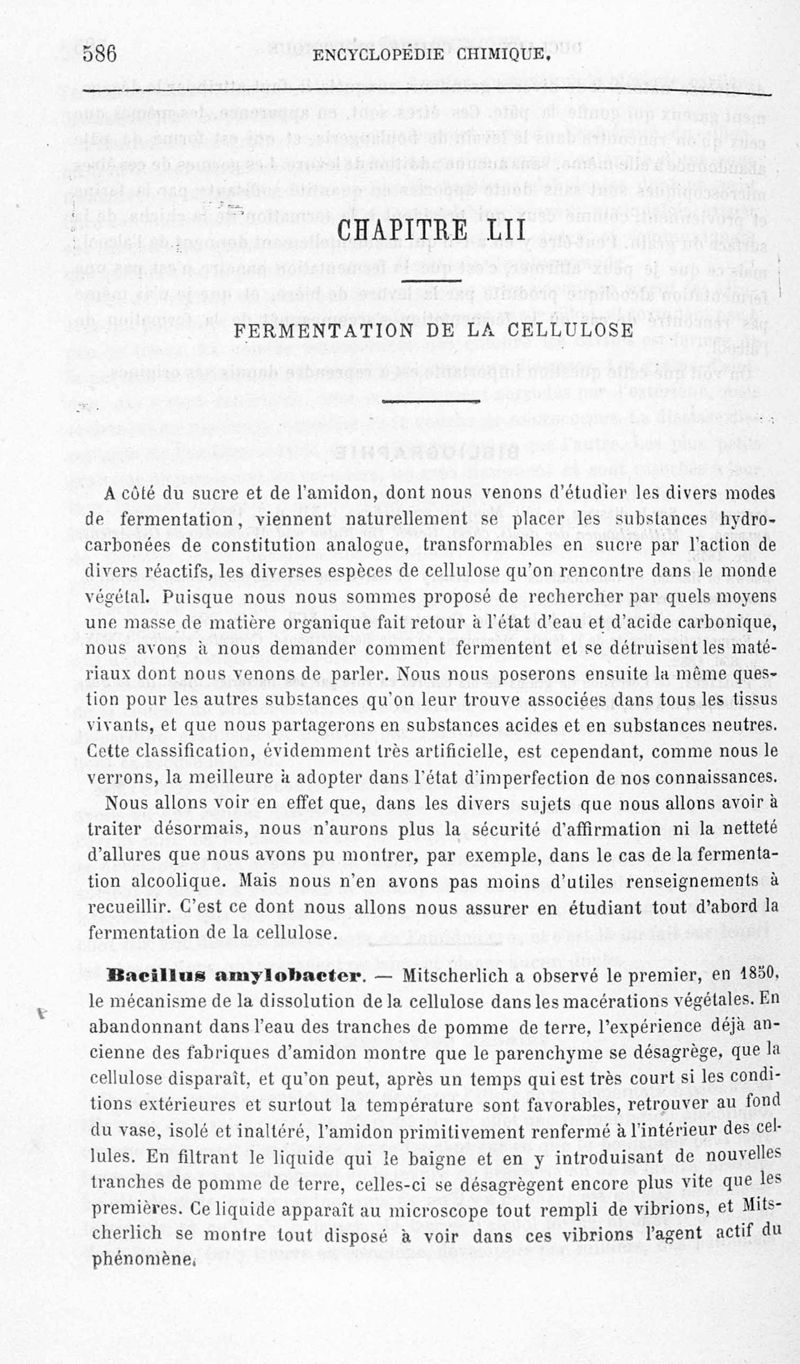 586 ENCYCLOPÉDIE CHIMIQUE.

CHAPITRE LII

FERMENTATION DE LA CELLULOSE

A côté du sucre et de l'amidon, dont nous venons d'étudier les divers modes de fermentation, viennent naturellement se placer les substances hydrocarbonées de constitution analogue, transformables en sucre par l'action de divers réactifs, les diverses espèces de cellulose qu'on rencontre dans le monde végétal. Puisque nous nous sommes proposé de rechercher par quels moyens une masse de matière organique fait retour à l'état d'eau et d'acide carbonique, nous avons à nous demander comment fermentent et se détruisent les matériaux dont nous venons de parler. Nous nous poserons ensuite la même question pour les autres substances qu'on leur trouve associées dans tous les tissus vivants, et que nous partagerons en substances acides et en substances neutres. Cette classification, évidemment très artificielle, est cependant, comme nous le verrons, la meilleure à adopter dans l'état d'imperfection de nos connaissances.

Nous allons voir en effet que, dans les divers sujets que nous allons avoir à traiter désormais, nous n'aurons plus la sécurité d'affirmation ni la netteté d'allures que nous avons pu montrer, par exemple, dans le cas de la fermentation alcoolique. Mais nous n'en avons pas moins d'utiles renseignements à recueillir. C'est ce dont nous allons nous assurer en étudiant tout d'abord la fermentation de la cellulose.

Bacillus amylobacter. — Mitscherlich a observé le premier, en 1850, le mécanisme de la dissolution de la cellulose dans les macérations végétales. En abandonnant dans l'eau des tranches de pomme de terre, l'expérience déjà ancienne des fabriques d'amidon montre que le parenchyme se désagrège, que la cellulose disparaît, et qu'on peut, après un temps qui est très court si les conditions extérieures et surtout la température sont favorables, retrouver au fond du vase, isolé et inaltéré, l'amidon primitivement renfermé à l'intérieur des cellules. En filtrant le liquide qui le baigne et en y introduisant de nouvelles tranches de pomme de terre, celles-ci se désagrègent encore plus vite que les premières. Ce liquide apparaît au microscope tout rempli de vibrions, et Mitscherlich se montre tout disposé à voir dans ces vibrions l'agent actif du phénomène.